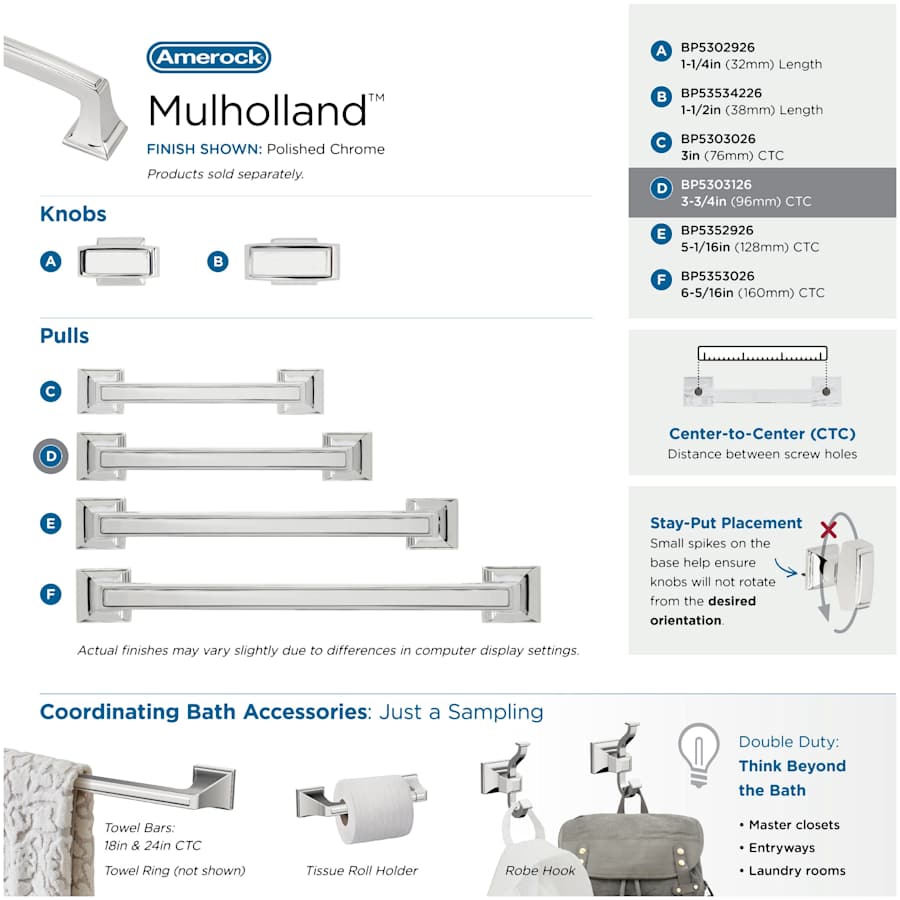 Amerock

Mulholland™

FINISH SHOWN: Polished Chrome

Products sold separately.

Knobs

A

B

Pulls

C

D

E

F

Actual finishes may vary slightly due to differences in computer display settings.

A BP5302926
1-1/4in (32mm) Length

B BP53534226
1-1/2in (38mm) Length

C BP5303026
3in (76mm) CTC

D BP5303126
3-3/4in (96mm) CTC

E BP5352926
5-1/16in (128mm) CTC

F BP5353026
6-5/16in (160mm) CTC

Center-to-Center (CTC)
Distance between screw holes

Stay-Put Placement
Small spikes on the base help ensure knobs will not rotate from the desired orientation.

Coordinating Bath Accessories: Just a Sampling

Towel Bars:
18in & 24in CTC

Towel Ring (not shown)

Tissue Roll Holder

Robe Hook

Double Duty:
Think Beyond the Bath

• Master closets
• Entryways
• Laundry rooms